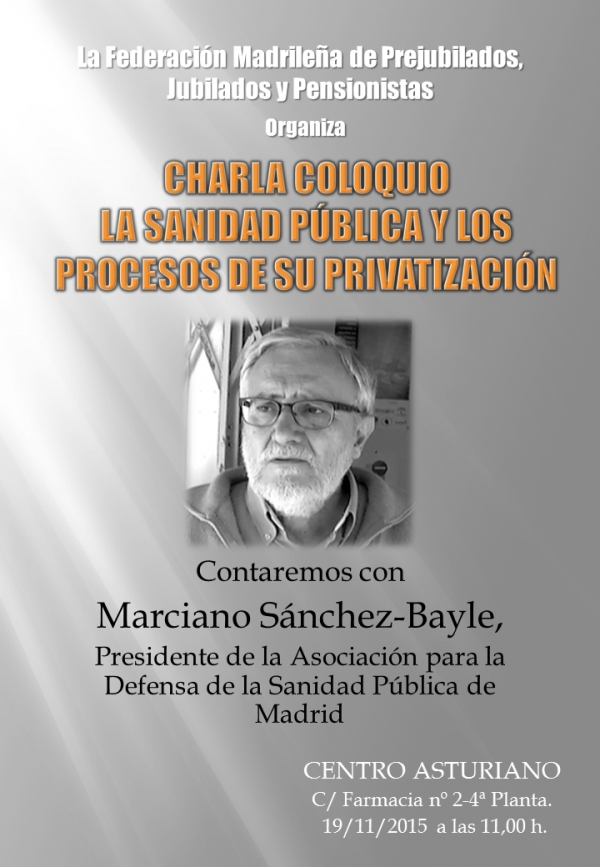 La Federación Madrileña de Prejubilados, Jubilados y Pensionistas

Organiza

CHARLA COLOQUIO
LA SANIDAD PÚBLICA Y LOS PROCESOS DE SU PRIVATIZACIÓN

Contaremos con

Marciano Sánchez-Bayle,

Presidente de la Asociación para la Defensa de la Sanidad Pública de Madrid

CENTRO ASTURIANO
C/ Farmacia nº 2-4ª Planta.
19/11/2015 a las 11,00 h.